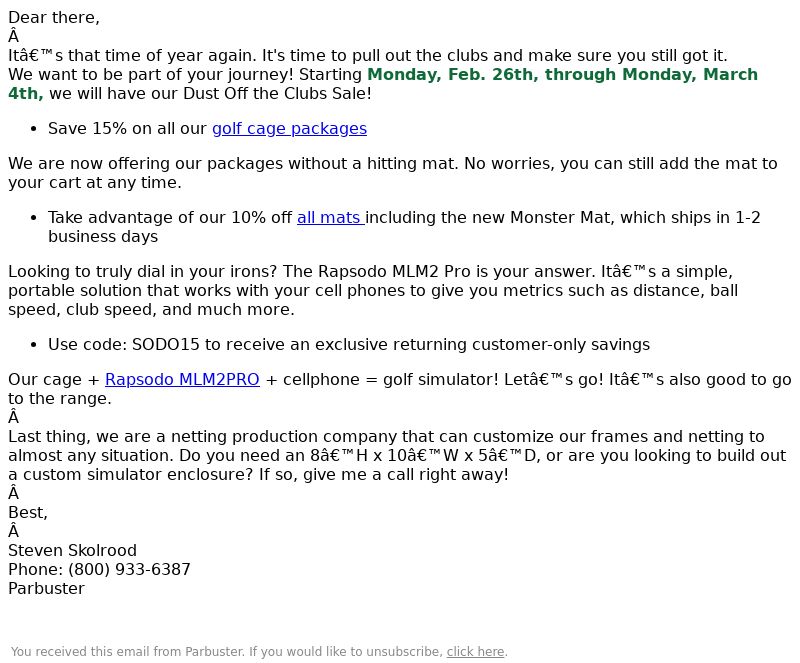 Dear there,
Â
Itâ€™s that time of year again. It's time to pull out the clubs and make sure you still got it.
We want to be part of your journey! Starting Monday, Feb. 26th, through Monday, March 4th, we will have our Dust Off the Clubs Sale!

• Save 15% on all our golf cage packages

We are now offering our packages without a hitting mat. No worries, you can still add the mat to your cart at any time.

• Take advantage of our 10% off all mats including the new Monster Mat, which ships in 1-2 business days

Looking to truly dial in your irons? The Rapsodo MLM2 Pro is your answer. Itâ€™s a simple, portable solution that works with your cell phones to give you metrics such as distance, ball speed, club speed, and much more.

• Use code: SODO15 to receive an exclusive returning customer-only savings

Our cage + Rapsodo MLM2PRO + cellphone = golf simulator! Letâ€™s go! Itâ€™s also good to go to the range.
Â
Last thing, we are a netting production company that can customize our frames and netting to almost any situation. Do you need an 8â€™H x 10â€™W x 5â€™D, or are you looking to build out a custom simulator enclosure? If so, give me a call right away!
Â
Best,
Â
Steven Skolrood
Phone: (800) 933-6387
Parbuster

You received this email from Parbuster. If you would like to unsubscribe, click here.